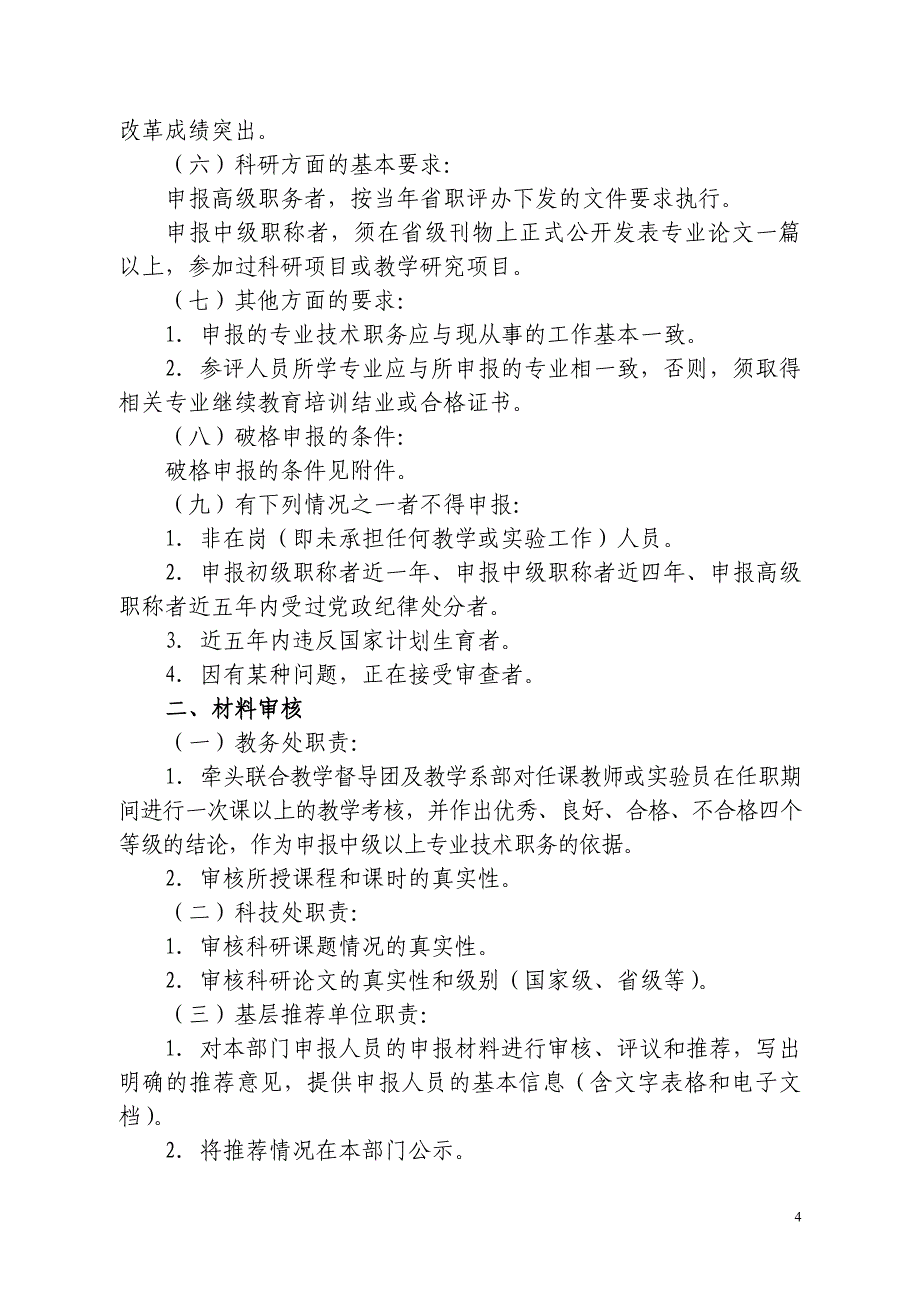 改革成绩突出。

（六）科研方面的基本要求：

申报高级职务者，按当年省职评办下发的文件要求执行。

申报中级职称者，须在省级刊物上正式公开发表专业论文一篇以上，参加过科研项目或教学研究项目。

（七）其他方面的要求：

1. 申报的专业技术职务应与现从事的工作基本一致。

2. 参评人员所学专业应与所申报的专业相一致，否则，须取得相关专业继续教育培训结业或合格证书。

（八）破格申报的条件：

破格申报的条件见附件。

（九）有下列情况之一者不得申报：

1. 非在岗（即未承担任何教学或实验工作）人员。

2. 申报初级职称者近一年、申报中级职称者近四年、申报高级职称者近五年内受过党政纪律处分者。

3. 近五年内违反国家计划生育者。

4. 因有某种问题，正在接受审查者。

二、材料审核

（一）教务处职责：

1. 牵头联合教学督导团及教学系部对任课教师或实验员在任职期间进行一次课以上的教学考核，并作出优秀、良好、合格、不合格四个等级的结论，作为申报中级以上专业技术职务的依据。

2. 审核所授课程和课时的真实性。

（二）科技处职责：

1. 审核科研课题情况的真实性。

2. 审核科研论文的真实性和级别（国家级、省级等）。

（三）基层推荐单位职责：

1. 对本部门申报人员的申报材料进行审核、评议和推荐，写出明确的推荐意见，提供申报人员的基本信息（含文字表格和电子文档）。

2. 将推荐情况在本部门公示。

4